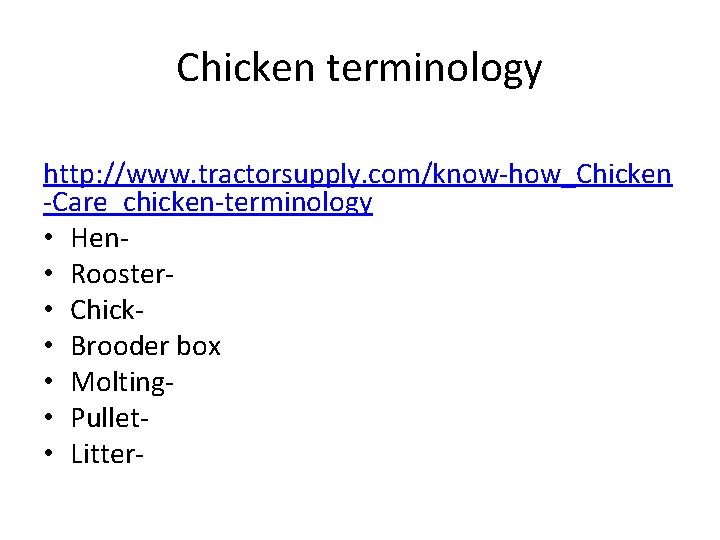 Chicken terminology

http://www.tractorsupply.com/know-how_Chicken-Care_chicken-terminology
• Hen-
• Rooster-
• Chick-
• Brooder box
• Molting-
• Pullet-
• Litter-